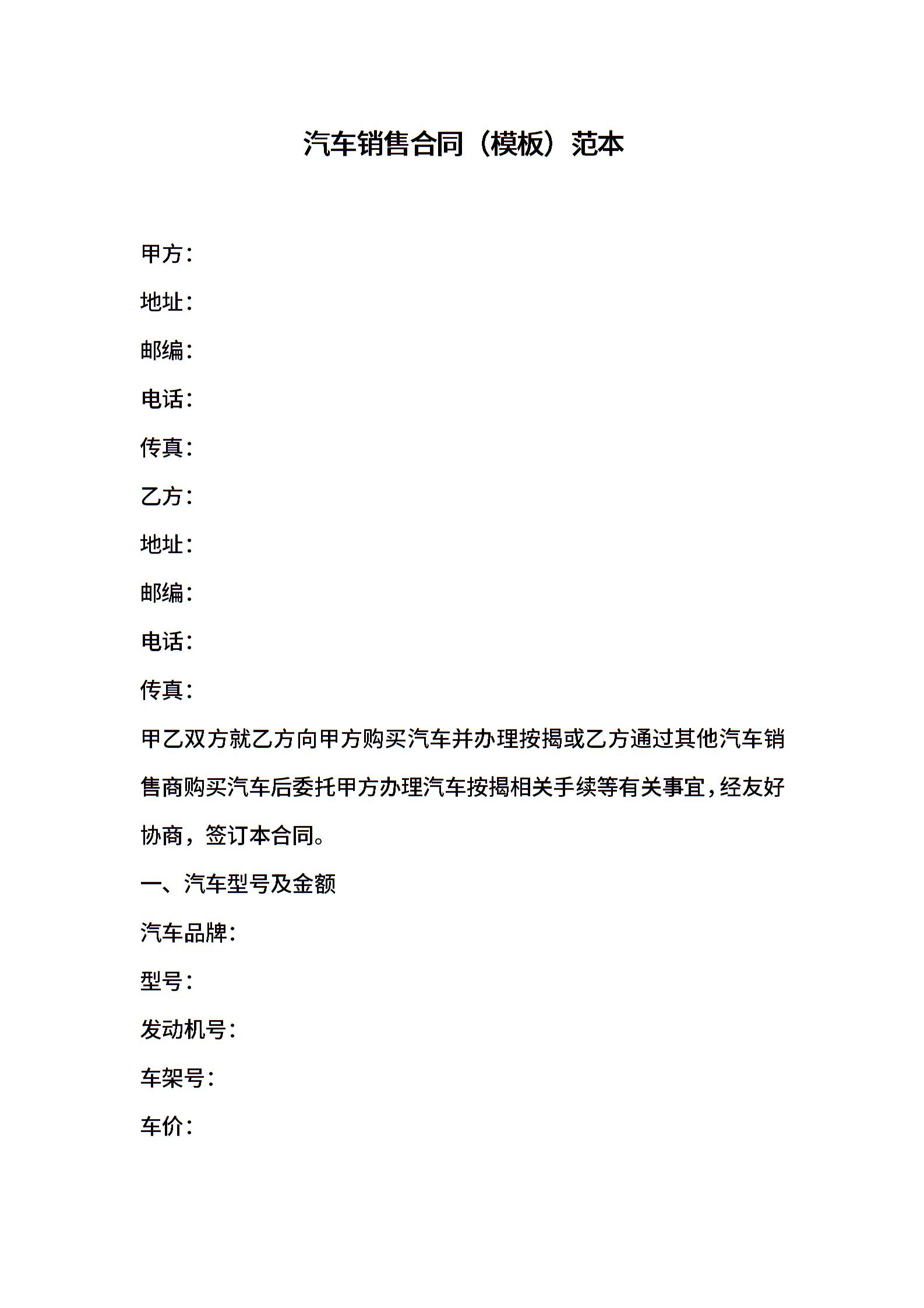 汽车销售合同（模板）范本

甲方：

地址：

邮编：

电话：

传真：

乙方：

地址：

邮编：

电话：

传真：

甲乙双方就乙方向甲方购买汽车并办理按揭或乙方通过其他汽车销售商购买汽车后委托甲方办理汽车按揭相关手续等有关事宜，经友好协商，签订本合同。

一、汽车型号及金额

汽车品牌：

型号：

发动机号：

车架号：

车价：